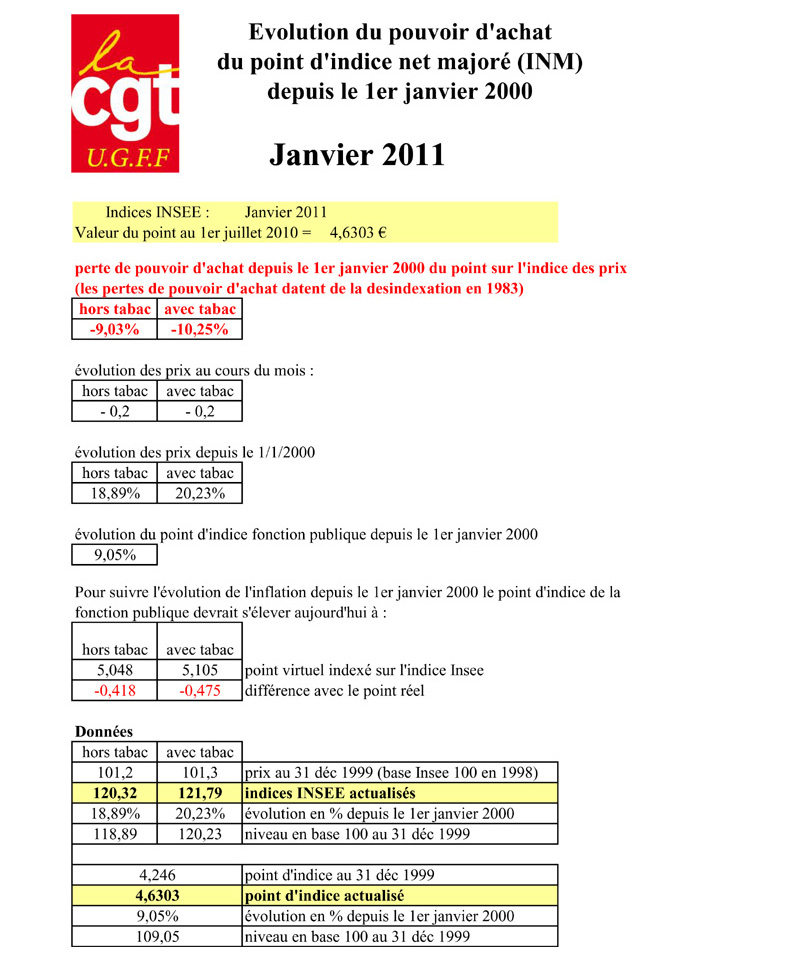 la
cgt
U.G.F.F

Evolution du pouvoir d'achat du point d'indice net majoré (INM) depuis le 1er janvier 2000

Janvier 2011

Indices INSEE : Janvier 2011
Valeur du point au 1er juillet 2010 = 4,6303 €

perte de pouvoir d'achat depuis le 1er janvier 2000 du point sur l'indice des prix
(les pertes de pouvoir d'achat datent de la desindexation en 1983)

| hors tabac | avec tabac |
|---|---|
| -9,03% | -10,25% |

évolution des prix au cours du mois :

| hors tabac | avec tabac |
|---|---|
| - 0,2 | - 0,2 |

évolution des prix depuis le 1/1/2000

| hors tabac | avec tabac |
|---|---|
| 18,89% | 20,23% |

évolution du point d'indice fonction publique depuis le 1er janvier 2000

| 9,05% |
|---|

Pour suivre l'évolution de l'inflation depuis le 1er janvier 2000 le point d'indice de la fonction publique devrait s'élever aujourd'hui à :

| hors tabac | avec tabac | |
|---|---|---|
| 5,048 | 5,105 | point virtuel indexé sur l'indice Insee |
| -0,418 | -0,475 | différence avec le point réel |

Données

| hors tabac | avec tabac | |
|---|---|---|
| 101,2 | 101,3 | prix au 31 déc 1999 (base Insee 100 en 1998) |
| 120,32 | 121,79 | indices INSEE actualisés |
| 18,89% | 20,23% | évolution en % depuis le 1er janvier 2000 |
| 118,89 | 120,23 | niveau en base 100 au 31 déc 1999 |

| | |
|---|---|
| 4,246 | point d'indice au 31 déc 1999 |
| 4,6303 | point d'indice actualisé |
| 9,05% | évolution en % depuis le 1er janvier 2000 |
| 109,05 | niveau en base 100 au 31 déc 1999 |